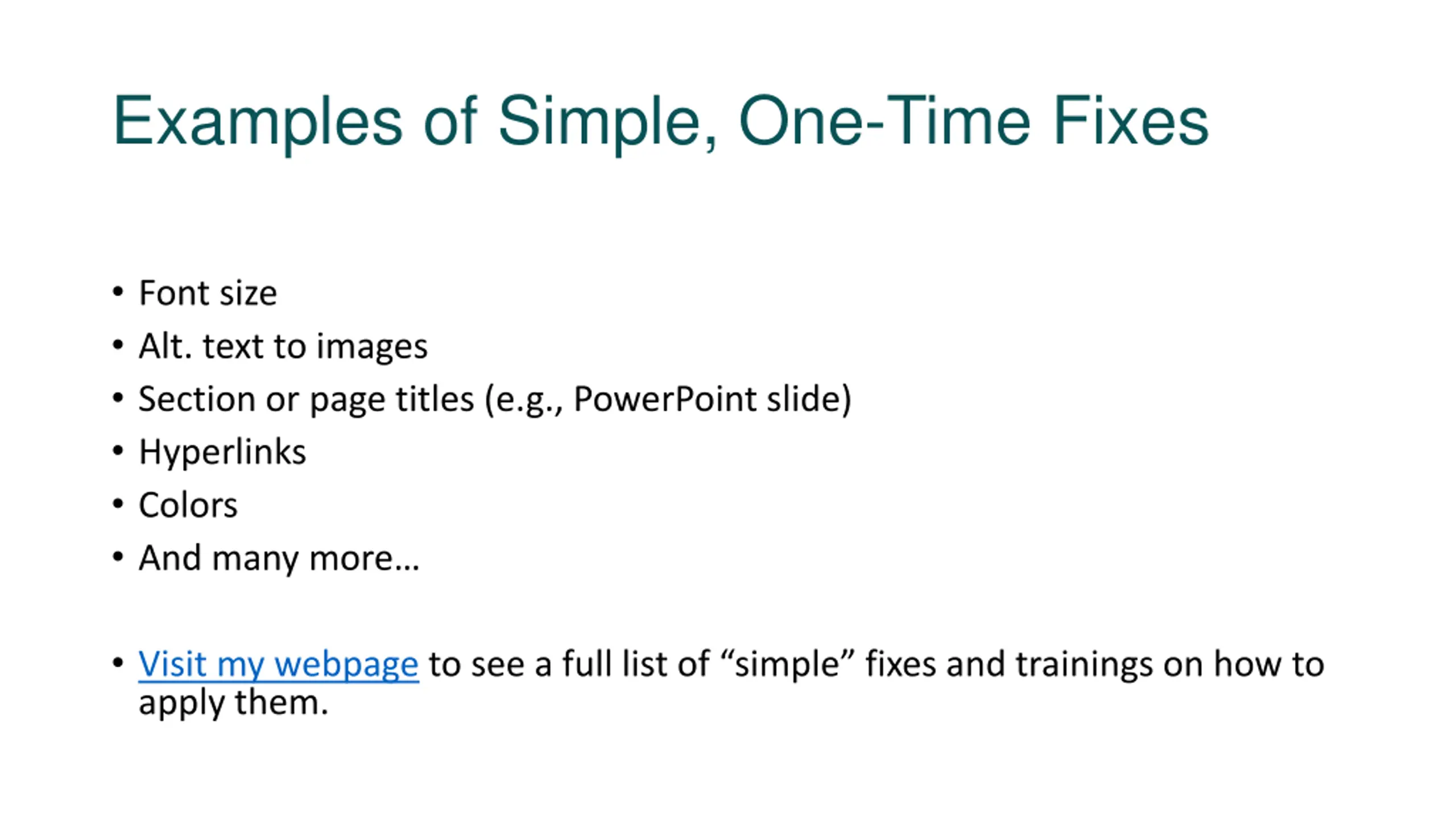 Examples of Simple, One-Time Fixes

• Font size
• Alt. text to images
• Section or page titles (e.g., PowerPoint slide)
• Hyperlinks
• Colors
• And many more...

• Visit my webpage to see a full list of "simple" fixes and trainings on how to apply them.